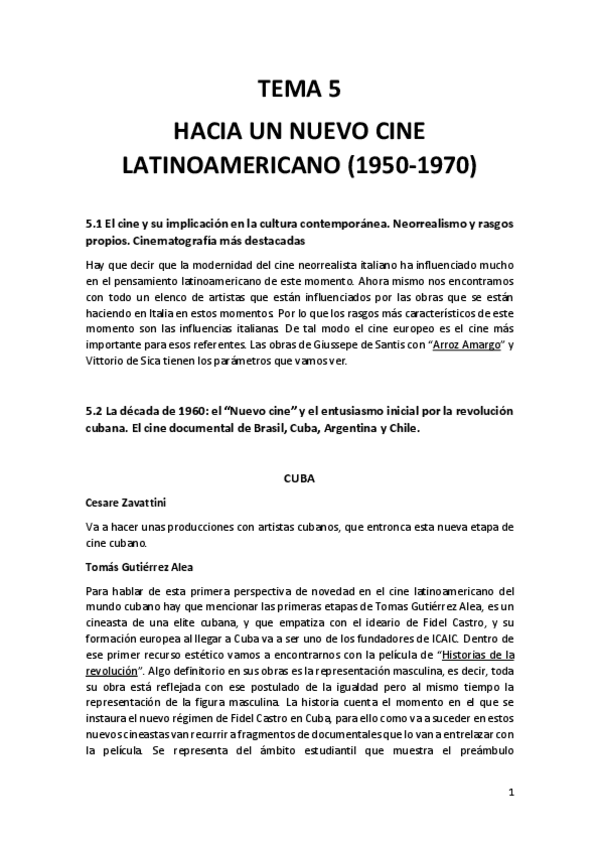 TEMA 5

HACIA UN NUEVO CINE LATINOAMERICANO (1950-1970)

5.1 El cine y su implicación en la cultura contemporánea. Neorrealismo y rasgos propios. Cinematografía más destacadas

Hay que decir que la modernidad del cine neorrealista italiano ha influenciado mucho en el pensamiento latinoamericano de este momento. Ahora mismo nos encontramos con todo un elenco de artistas que están influenciados por las obras que se están haciendo en Italia en estos momentos. Por lo que los rasgos más característicos de este momento son las influencias italianas. De tal modo el cine europeo es el cine más importante para esos referentes. Las obras de Giussepe de Santis con "Arroz Amargo" y Vittorio de Sica tienen los parámetros que vamos ver.

5.2 La década de 1960: el "Nuevo cine" y el entusiasmo inicial por la revolución cubana. El cine documental de Brasil, Cuba, Argentina y Chile.

CUBA

Cesare Zavattini

Va a hacer unas producciones con artistas cubanos, que entronca esta nueva etapa de cine cubano.

Tomás Gutiérrez Alea

Para hablar de esta primera perspectiva de novedad en el cine latinoamericano del mundo cubano hay que mencionar las primeras etapas de Tomas Gutiérrez Alea, es un cineasta de una elite cubana, y que empatiza con el ideario de Fidel Castro, y su formación europea al llegar a Cuba va a ser uno de los fundadores de ICAIC. Dentro de ese primer recurso estético vamos a encontrarnos con la película de "Historias de la revolución". Algo definitorio en sus obras es la representación masculina, es decir, toda su obra está reflejada con ese postulado de la igualdad pero al mismo tiempo la representación de la figura masculina. La historia cuenta el momento en el que se instaura el nuevo régimen de Fidel Castro en Cuba, para ello como va a suceder en estos nuevos cineastas van recurrir a fragmentos de documentales que lo van a entrelazar con la película. Se representa del ámbito estudiantil que muestra el preámbulo

1